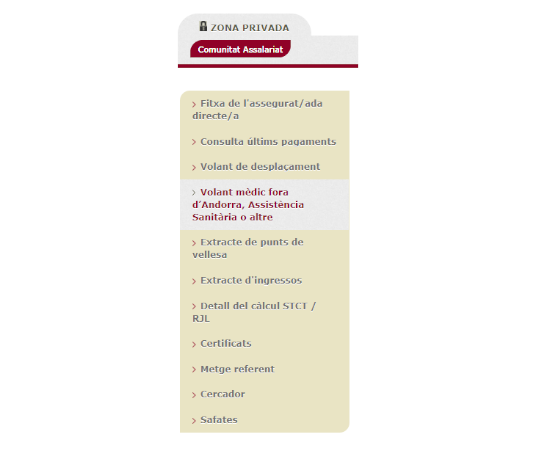 ZONA PRIVADA

Comunitat Assalariat

› Fitxa de l'assegurat/ada directe/a

› Consulta últims pagaments

› Volant de desplaçament

› Volant mèdic fora d´Andorra, Assistència Sanitària o altre

› Extracte de punts de vellesa

› Extracte d'ingressos

› Detall del càlcul STCT / RJL

› Certificats

› Metge referent

› Cercador

› Safates